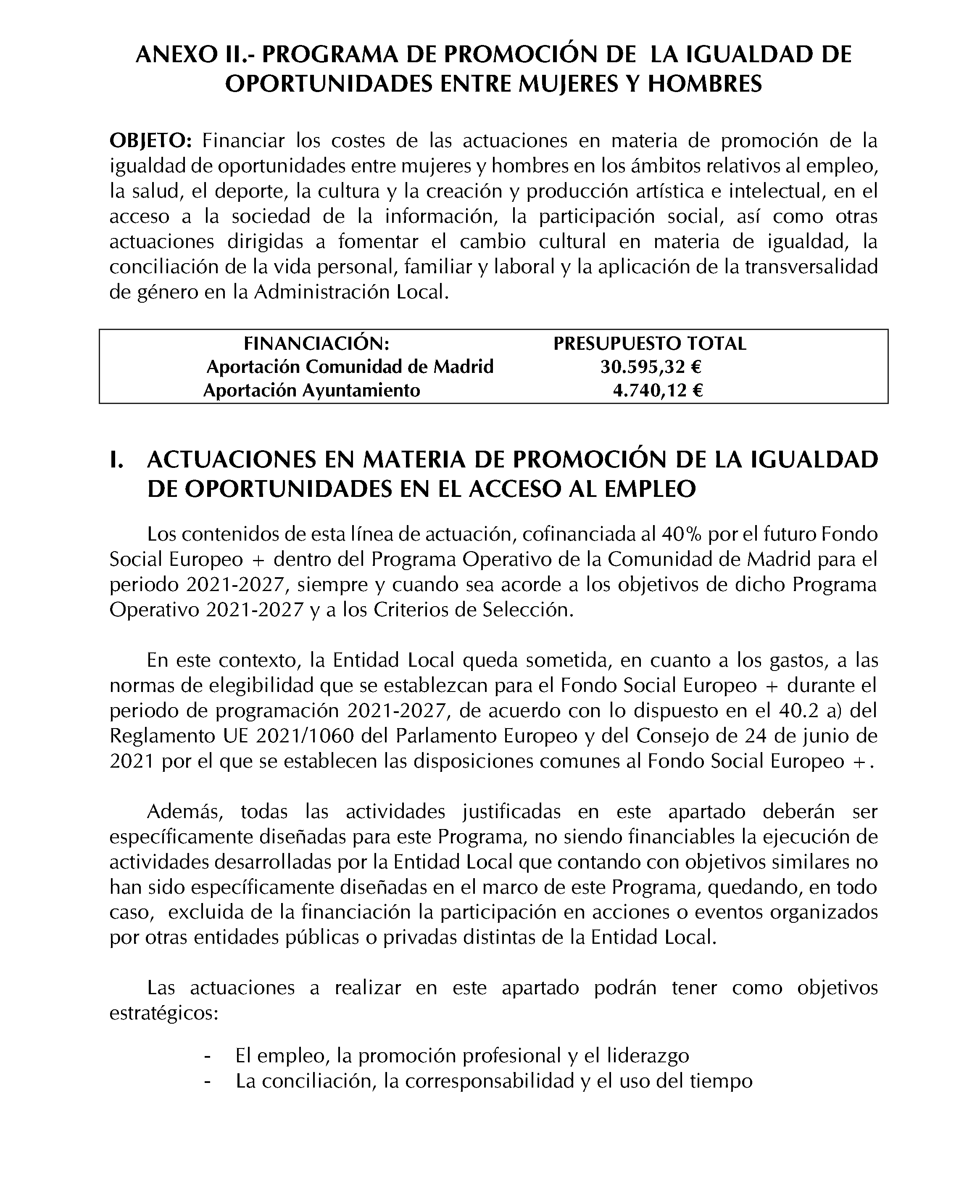 ANEXO II.- PROGRAMA DE PROMOCIÓN DE LA IGUALDAD DE OPORTUNIDADES ENTRE MUJERES Y HOMBRES

OBJETO: Financiar los costes de las actuaciones en materia de promoción de la igualdad de oportunidades entre mujeres y hombres en los ámbitos relativos al empleo, la salud, el deporte, la cultura y la creación y producción artística e intelectual, en el acceso a la sociedad de la información, la participación social, así como otras actuaciones dirigidas a fomentar el cambio cultural en materia de igualdad, la conciliación de la vida personal, familiar y laboral y la aplicación de la transversalidad de género en la Administración Local.

| FINANCIACIÓN: | PRESUPUESTO TOTAL |
|---|---|
| Aportación Comunidad de Madrid | 30.595,32 € |
| Aportación Ayuntamiento | 4.740,12 € |

I. ACTUACIONES EN MATERIA DE PROMOCIÓN DE LA IGUALDAD DE OPORTUNIDADES EN EL ACCESO AL EMPLEO

Los contenidos de esta línea de actuación, cofinanciada al 40% por el futuro Fondo Social Europeo + dentro del Programa Operativo de la Comunidad de Madrid para el periodo 2021-2027, siempre y cuando sea acorde a los objetivos de dicho Programa Operativo 2021-2027 y a los Criterios de Selección.

En este contexto, la Entidad Local queda sometida, en cuanto a los gastos, a las normas de elegibilidad que se establezcan para el Fondo Social Europeo + durante el periodo de programación 2021-2027, de acuerdo con lo dispuesto en el 40.2 a) del Reglamento UE 2021/1060 del Parlamento Europeo y del Consejo de 24 de junio de 2021 por el que se establecen las disposiciones comunes al Fondo Social Europeo +.

Además, todas las actividades justificadas en este apartado deberán ser específicamente diseñadas para este Programa, no siendo financiables la ejecución de actividades desarrolladas por la Entidad Local que contando con objetivos similares no han sido específicamente diseñadas en el marco de este Programa, quedando, en todo caso, excluida de la financiación la participación en acciones o eventos organizados por otras entidades públicas o privadas distintas de la Entidad Local.

Las actuaciones a realizar en este apartado podrán tener como objetivos estratégicos:

- El empleo, la promoción profesional y el liderazgo
- La conciliación, la corresponsabilidad y el uso del tiempo